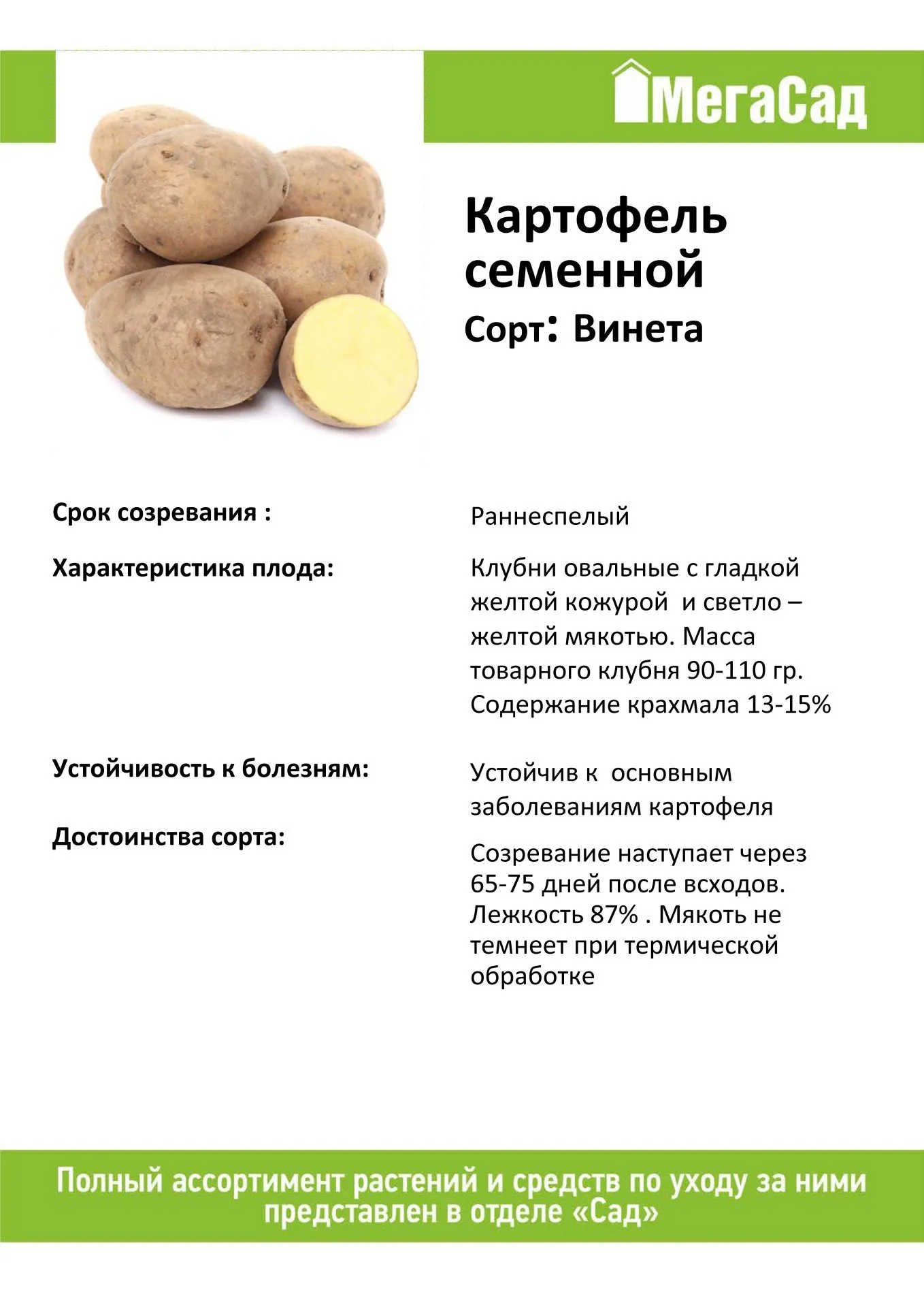 МегаСад

Картофель семенной
Сорт: Винета

Срок созревания :
Раннеспелый

Характеристика плода:
Клубни овальные с гладкой желтой кожурой и светло – желтой мякотью. Масса товарного клубня 90-110 гр. Содержание крахмала 13-15%

Устойчивость к болезням:
Устойчив к основным заболеваниям картофеля

Достоинства сорта:
Созревание наступает через 65-75 дней после всходов. Лежкость 87% . Мякоть не темнеет при термической обработке

Полный ассортимент растений и средств по уходу за ними представлен в отделе «Сад»